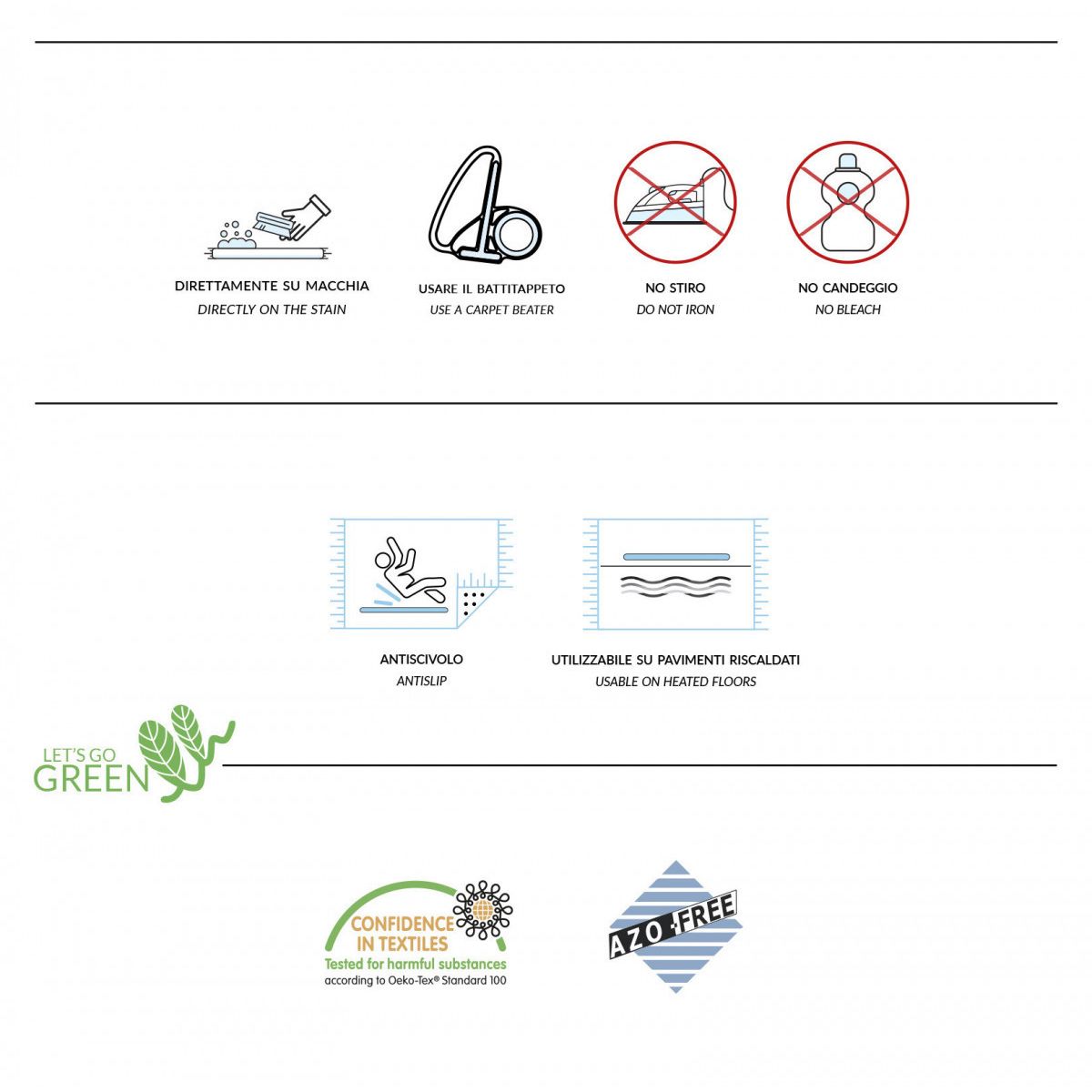 DIRETTAMENTE SU MACCHIA
DIRECTLY ON THE STAIN

USARE IL BATTITAPPETO
USE A CARPET BEATER

NO STIRO
DO NOT IRON

NO CANDEGGIO
NO BLEACH

ANTISCIVOLO
ANTISLIP

UTILIZZABILE SU PAVIMENTI RISCALDATI
USABLE ON HEATED FLOORS

LET'S GO
GREEN

CONFIDENCE
IN TEXTILES
Tested for harmful substances
according to Oeko-Tex® Standard 100

AZO-FREE